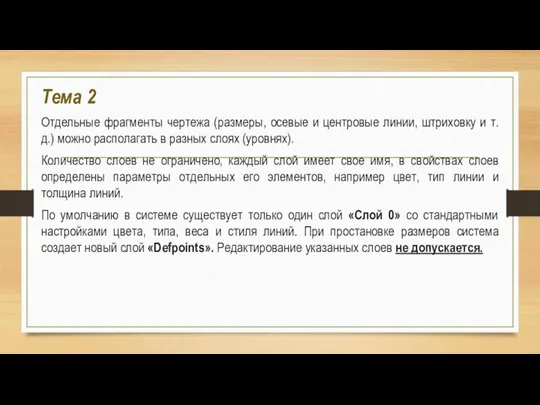 Тема 2

Отдельные фрагменты чертежа (размеры, осевые и центровые линии, штриховку и т. д.) можно располагать в разных слоях (уровнях).

Количество слоев не ограничено, каждый слой имеет свое имя, в свойствах слоев определены параметры отдельных его элементов, например цвет, тип линии и толщина линий.

По умолчанию в системе существует только один слой «Слой 0» со стандартными настройками цвета, типа, веса и стиля линий. При простановке размеров система создает новый слой «Defpoints». Редактирование указанных слоев не допускается.